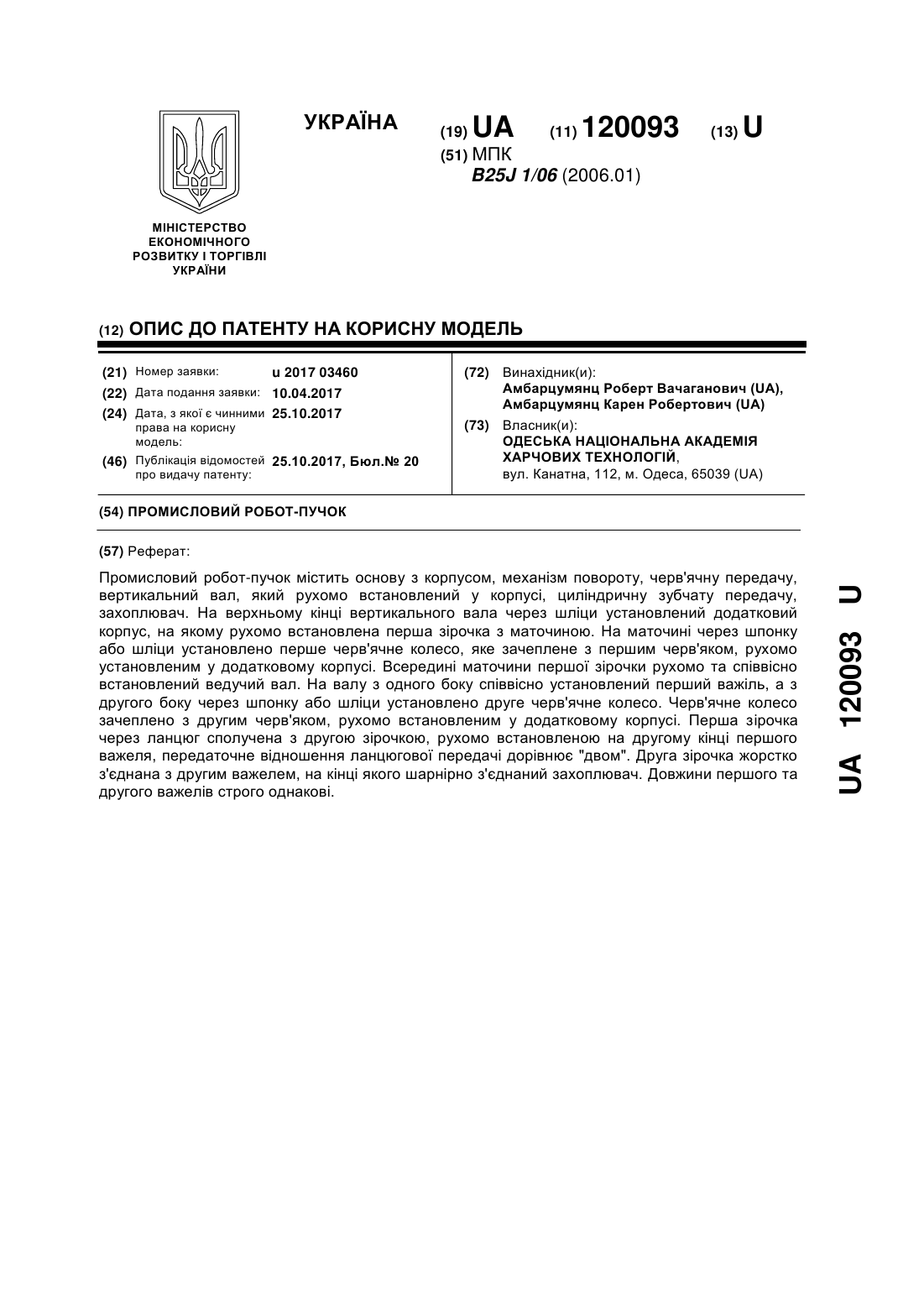 УКРАЇНА

(19) UA (11) 120093 (13) U

(51) МПК
B25J 1/06 (2006.01)

МІНІСТЕРСТВО
ЕКОНОМІЧНОГО
РОЗВИТКУ І ТОРГІВЛІ
УКРАЇНИ

(12) ОПИС ДО ПАТЕНТУ НА КОРИСНУ МОДЕЛЬ

(21) Номер заявки: u 2017 03460
(22) Дата подання заявки: 10.04.2017
(24) Дата, з якої є чинними права на корисну модель: 25.10.2017
(46) Публікація відомостей про видачу патенту: 25.10.2017, Бюл.№ 20

(72) Винахідник(и):
Амбарцумянц Роберт Вачаганович (UA),
Амбарцумянц Карен Робертович (UA)

(73) Власник(и):
ОДЕСЬКА НАЦІОНАЛЬНА АКАДЕМІЯ ХАРЧОВИХ ТЕХНОЛОГІЙ,
вул. Канатна, 112, м. Одеса, 65039 (UA)

(54) ПРОМИСЛОВИЙ РОБОТ-ПУЧОК

(57) Реферат:

Промисловий робот-пучок містить основу з корпусом, механізм повороту, черв'ячну передачу, вертикальний вал, який рухомо встановлений у корпусі, циліндричну зубчату передачу, захоплювач. На верхньому кінці вертикального вала через шліци установлений додатковий корпус, на якому рухомо встановлена перша зірочка з маточиною. На маточині через шпонку або шліци установлено перше черв'ячне колесо, яке зачеплене з першим черв'яком, рухомо установленим у додатковому корпусі. Всередині маточини першої зірочки рухомо та співвісно встановлений ведучий вал. На валу з одного боку співвісно установлений перший важіль, а з другого боку через шпонку або шліци установлено друге черв'ячне колесо. Черв'ячне колесо зачеплено з другим черв'яком, рухомо встановленим у додатковому корпусі. Перша зірочка через ланцюг сполучена з другою зірочкою, рухомо встановленою на другому кінці першого важеля, передаточне відношення ланцюгової передачі дорівнює "двом". Друга зірочка жорстко з'єднана з другим важелем, на кінці якого шарнірно з'єднаний захоплювач. Довжини першого та другого важелів строго однакові.

UA 120093 U